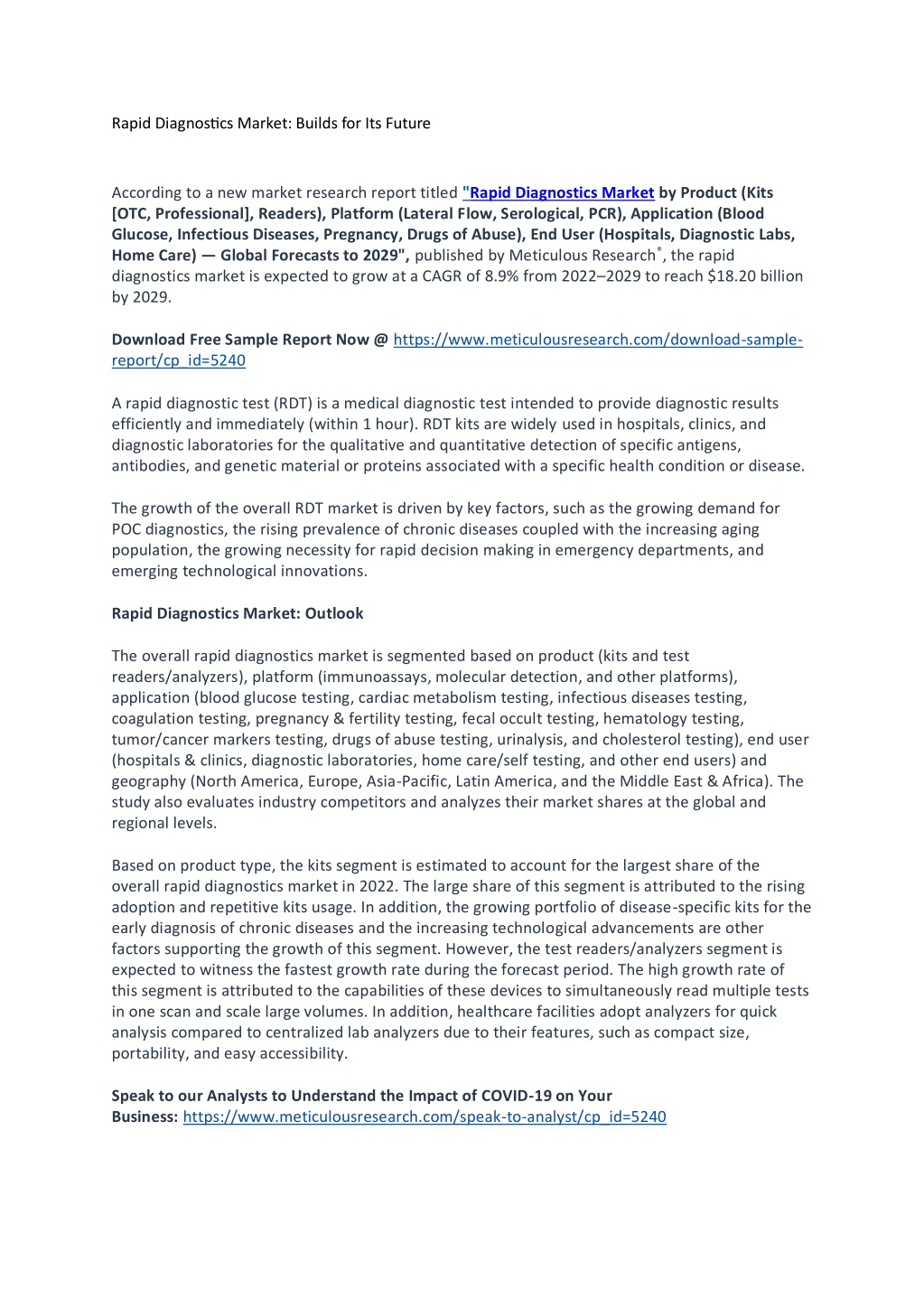 Rapid Diagnostics Market: Builds for Its Future

According to a new market research report titled "Rapid Diagnostics Market by Product (Kits [OTC, Professional], Readers), Platform (Lateral Flow, Serological, PCR), Application (Blood Glucose, Infectious Diseases, Pregnancy, Drugs of Abuse), End User (Hospitals, Diagnostic Labs, Home Care) — Global Forecasts to 2029", published by Meticulous Research®, the rapid diagnostics market is expected to grow at a CAGR of 8.9% from 2022–2029 to reach $18.20 billion by 2029.

Download Free Sample Report Now @ https://www.meticulousresearch.com/download-sample-report/cp_id=5240

A rapid diagnostic test (RDT) is a medical diagnostic test intended to provide diagnostic results efficiently and immediately (within 1 hour). RDT kits are widely used in hospitals, clinics, and diagnostic laboratories for the qualitative and quantitative detection of specific antigens, antibodies, and genetic material or proteins associated with a specific health condition or disease.

The growth of the overall RDT market is driven by key factors, such as the growing demand for POC diagnostics, the rising prevalence of chronic diseases coupled with the increasing aging population, the growing necessity for rapid decision making in emergency departments, and emerging technological innovations.

Rapid Diagnostics Market: Outlook

The overall rapid diagnostics market is segmented based on product (kits and test readers/analyzers), platform (immunoassays, molecular detection, and other platforms), application (blood glucose testing, cardiac metabolism testing, infectious diseases testing, coagulation testing, pregnancy & fertility testing, fecal occult testing, hematology testing, tumor/cancer markers testing, drugs of abuse testing, urinalysis, and cholesterol testing), end user (hospitals & clinics, diagnostic laboratories, home care/self testing, and other end users) and geography (North America, Europe, Asia-Pacific, Latin America, and the Middle East & Africa). The study also evaluates industry competitors and analyzes their market shares at the global and regional levels.

Based on product type, the kits segment is estimated to account for the largest share of the overall rapid diagnostics market in 2022. The large share of this segment is attributed to the rising adoption and repetitive kits usage. In addition, the growing portfolio of disease-specific kits for the early diagnosis of chronic diseases and the increasing technological advancements are other factors supporting the growth of this segment. However, the test readers/analyzers segment is expected to witness the fastest growth rate during the forecast period. The high growth rate of this segment is attributed to the capabilities of these devices to simultaneously read multiple tests in one scan and scale large volumes. In addition, healthcare facilities adopt analyzers for quick analysis compared to centralized lab analyzers due to their features, such as compact size, portability, and easy accessibility.

Speak to our Analysts to Understand the Impact of COVID-19 on Your Business: https://www.meticulousresearch.com/speak-to-analyst/cp_id=5240